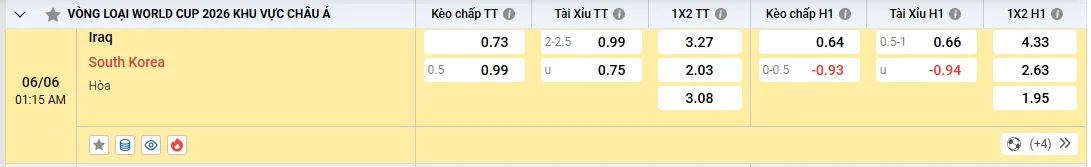 VÒNG LOẠI WORLD CUP 2026 KHU VỰC CHÂU Á

| | | Kèo chấp TT | Tài Xỉu TT | 1X2 TT | Kèo chấp H1 | Tài Xỉu H1 | 1X2 H1 |
|---|---|---|---|---|---|---|---|
| 06/06 01:15 AM | Iraq | 0.73 | 2-2.5 0.99 | 3.27 | 0.64 | 0.5-1 0.66 | 4.33 |
| | South Korea | 0.5 0.99 | u 0.75 | 2.03 | 0-0.5 -0.93 | u -0.94 | 2.63 |
| | Hòa | | | 3.08 | | | 1.95 |

(+4)